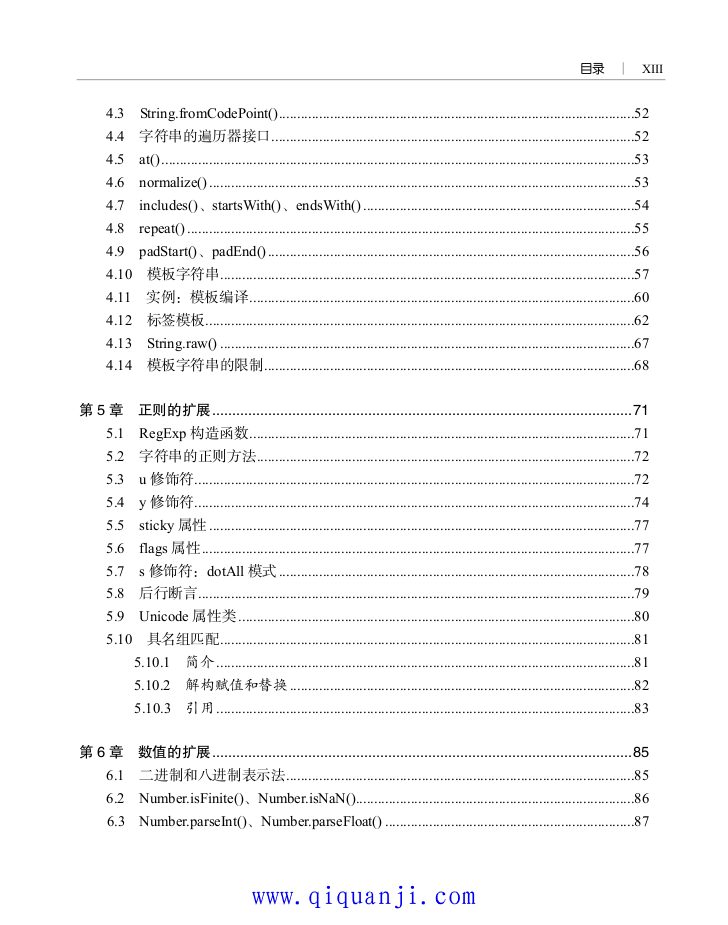 目录 | XIII

4.3 String.fromCodePoint()....52
4.4 字符串的遍历器接口....52
4.5 at()....53
4.6 normalize()....53
4.7 includes()、startsWith()、endsWith()....54
4.8 repeat()....55
4.9 padStart()、padEnd()....56
4.10 模板字符串....57
4.11 实例：模板编译....60
4.12 标签模板....62
4.13 String.raw()....67
4.14 模板字符串的限制....68

第 5 章 正则的扩展....71
5.1 RegExp 构造函数....71
5.2 字符串的正则方法....72
5.3 u 修饰符....72
5.4 y 修饰符....74
5.5 sticky 属性....77
5.6 flags 属性....77
5.7 s 修饰符：dotAll 模式....78
5.8 后行断言....79
5.9 Unicode 属性类....80
5.10 具名组匹配....81
5.10.1 简介....81
5.10.2 解构赋值和替换....82
5.10.3 引用....83

第 6 章 数值的扩展....85
6.1 二进制和八进制表示法....85
6.2 Number.isFinite()、Number.isNaN()....86
6.3 Number.parseInt()、Number.parseFloat()....87

www.qiquanji.com